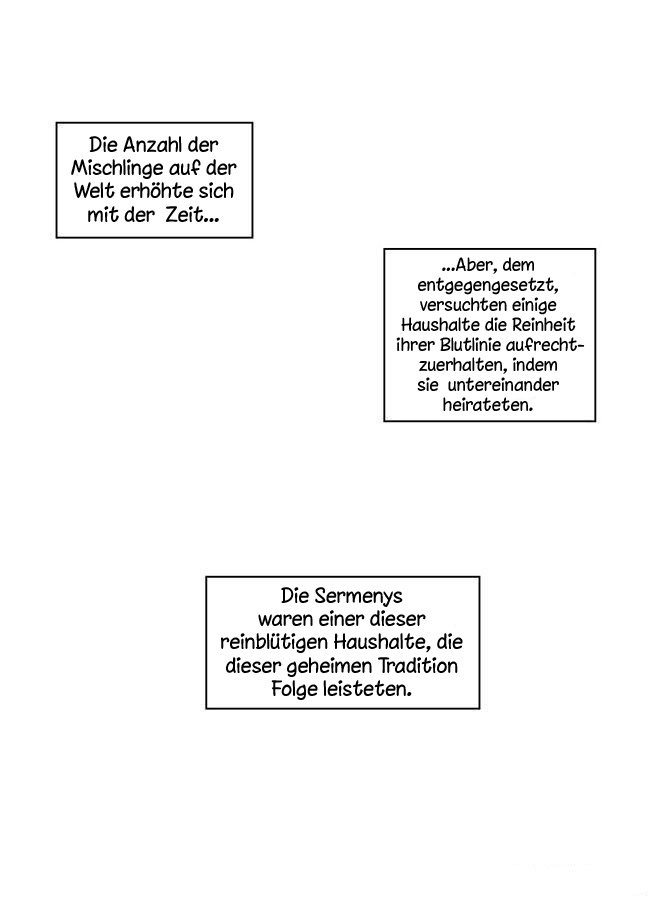 Die Anzahl der Mischlinge auf der Welt erhöhte sich mit der Zeit...

...Aber, dem entgegengesetzt, versuchten einige Haushalte die Reinheit ihrer Blutlinie aufrechtzuerhalten, indem sie untereinander heirateten.

Die Sermenys waren einer dieser reinblütigen Haushalte, die dieser geheimen Tradition Folge leisteten.